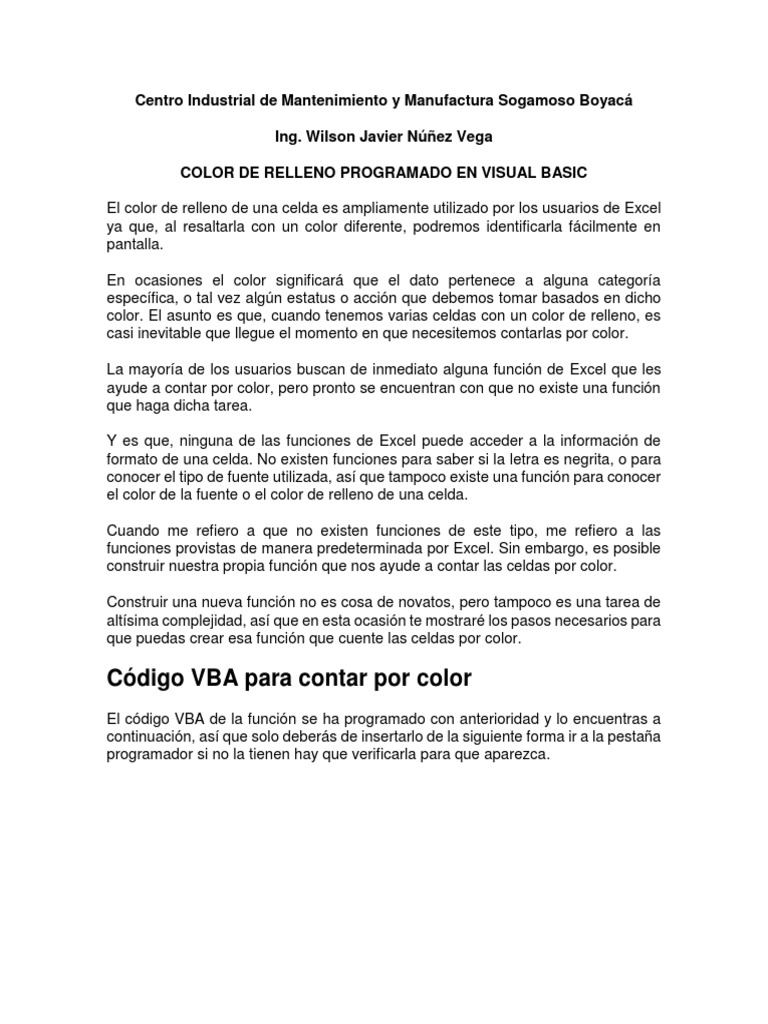 Centro Industrial de Mantenimiento y Manufactura Sogamoso Boyacá

Ing. Wilson Javier Núñez Vega

COLOR DE RELLENO PROGRAMADO EN VISUAL BASIC

El color de relleno de una celda es ampliamente utilizado por los usuarios de Excel ya que, al resaltarla con un color diferente, podremos identificarla fácilmente en pantalla.

En ocasiones el color significará que el dato pertenece a alguna categoría específica, o tal vez algún estatus o acción que debemos tomar basados en dicho color. El asunto es que, cuando tenemos varias celdas con un color de relleno, es casi inevitable que llegue el momento en que necesitemos contarlas por color.

La mayoría de los usuarios buscan de inmediato alguna función de Excel que les ayude a contar por color, pero pronto se encuentran con que no existe una función que haga dicha tarea.

Y es que, ninguna de las funciones de Excel puede acceder a la información de formato de una celda. No existen funciones para saber si la letra es negrita, o para conocer el tipo de fuente utilizada, así que tampoco existe una función para conocer el color de la fuente o el color de relleno de una celda.

Cuando me refiero a que no existen funciones de este tipo, me refiero a las funciones provistas de manera predeterminada por Excel. Sin embargo, es posible construir nuestra propia función que nos ayude a contar las celdas por color.

Construir una nueva función no es cosa de novatos, pero tampoco es una tarea de altísima complejidad, así que en esta ocasión te mostraré los pasos necesarios para que puedas crear esa función que cuente las celdas por color.

Código VBA para contar por color

El código VBA de la función se ha programado con anterioridad y lo encuentras a continuación, así que solo deberás de insertarlo de la siguiente forma ir a la pestaña programador si no la tienen hay que verificarla para que aparezca.